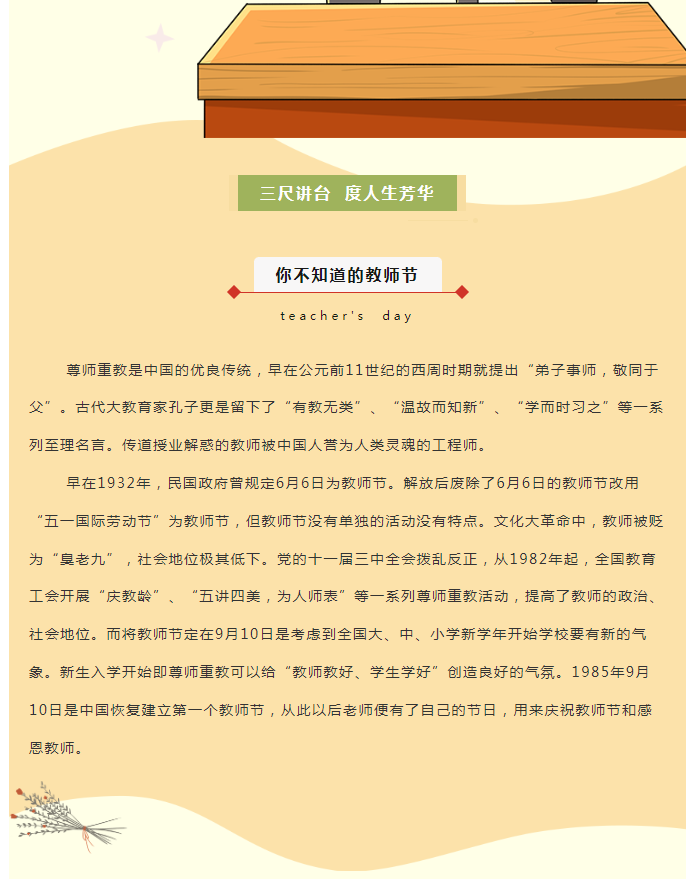 三尺讲台 度人生芳华

你不知道的教师节

teacher's day

尊师重教是中国的优良传统，早在公元前11世纪的西周时期就提出“弟子事师，敬同于父”。古代大教育家孔子更是留下了“有教无类”、“温故而知新”、“学而时习之”等一系列至理名言。传道授业解惑的教师被中国人誉为人类灵魂的工程师。

早在1932年，民国政府曾规定6月6日为教师节。解放后废除了6月6日的教师节改用“五一国际劳动节”为教师节，但教师节没有单独的活动没有特点。文化大革命中，教师被贬为“臭老九”，社会地位极其低下。党的十一届三中全会拨乱反正，从1982年起，全国教育工会开展“庆教龄”、“五讲四美，为人师表”等一系列尊师重教活动，提高了教师的政治、社会地位。而将教师节定在9月10日是考虑到全国大、中、小学新学年开始学校要有新的气象。新生入学开始即尊师重教可以给“教师教好、学生学好”创造良好的气氛。1985年9月10日是中国恢复建立第一个教师节，从此以后老师便有了自己的节日，用来庆祝教师节和感恩教师。